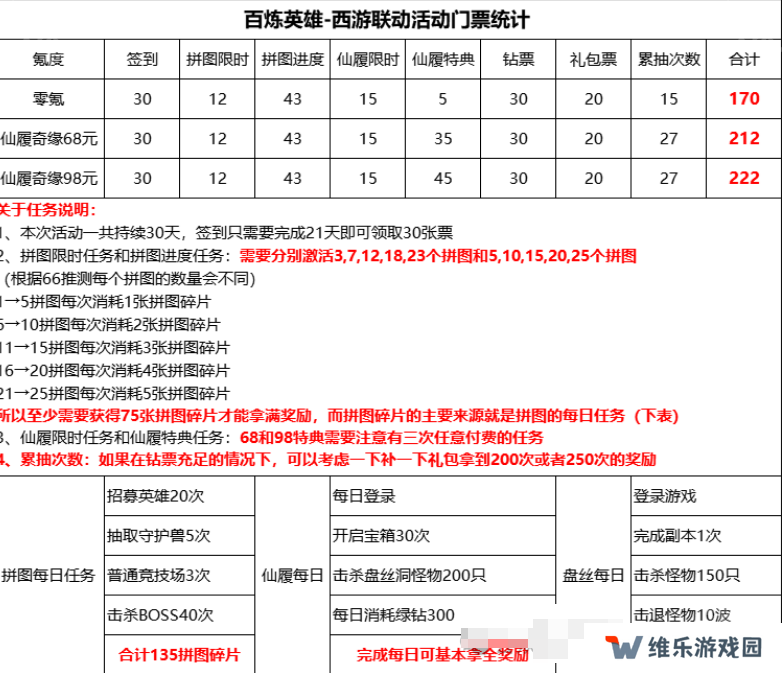 百炼英雄-西游联动活动门票统计

| 氪度 | 签到 | 拼图限时 | 拼图进度 | 仙履限时 | 仙履特典 | 钻票 | 礼包票 | 累抽次数 | 合计 |
|---|---|---|---|---|---|---|---|---|---|
| 零氪 | 30 | 12 | 43 | 15 | 5 | 30 | 20 | 15 | 170 |
| 仙履奇缘68元 | 30 | 12 | 43 | 15 | 35 | 30 | 20 | 27 | 212 |
| 仙履奇缘98元 | 30 | 12 | 43 | 15 | 45 | 30 | 20 | 27 | 222 |

关于任务说明：
1、本次活动一共持续30天，签到只需要完成21天即可领取30张票
2、拼图限时任务和拼图进度任务：需要分别激活3,7,12,18,23个拼图和5,10,15,20,25个拼图
（根据66推测每个拼图的数量会不同）
1→5拼图每次消耗1张拼图碎片
6→10拼图每次消耗2张拼图碎片
11→15拼图每次消耗3张拼图碎片
16→20拼图每次消耗4张拼图碎片
21→25拼图每次消耗5张拼图碎片
所以至少需要获得75张拼图碎片才能拿满奖励，而拼图碎片的主要来源就是拼图的每日任务（下表）
3、仙履限时任务和仙履特典任务：68和98特典需要注意有三次任意付费的任务
4、累抽次数：如果在钻票充足的情况下，可以考虑一下补一下礼包拿到200次或者250次的奖励

| 拼图每日任务 | 招募英雄20次 | 仙履每日 | 每日登录 | 盘丝每日 | 登录游戏 |
|---|---|---|---|---|---|
| | 抽取守护兽5次 | | 开启宝箱30次 | | 完成副本1次 |
| | 普通竞技场3次 | | 击杀盘丝洞怪物200只 | | 击杀怪物150只 |
| | 击杀BOSS40次 | | 每日消耗绿钻300 | | 击退怪物10波 |
| | 合计135拼图碎片 | | 完成每日可基本拿全奖励 | | |

维乐游戏园